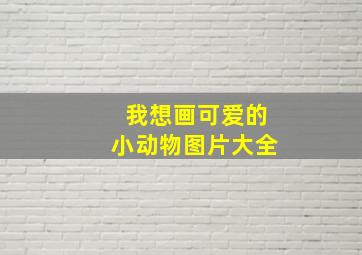 我想画可爱的
小动物图片大全